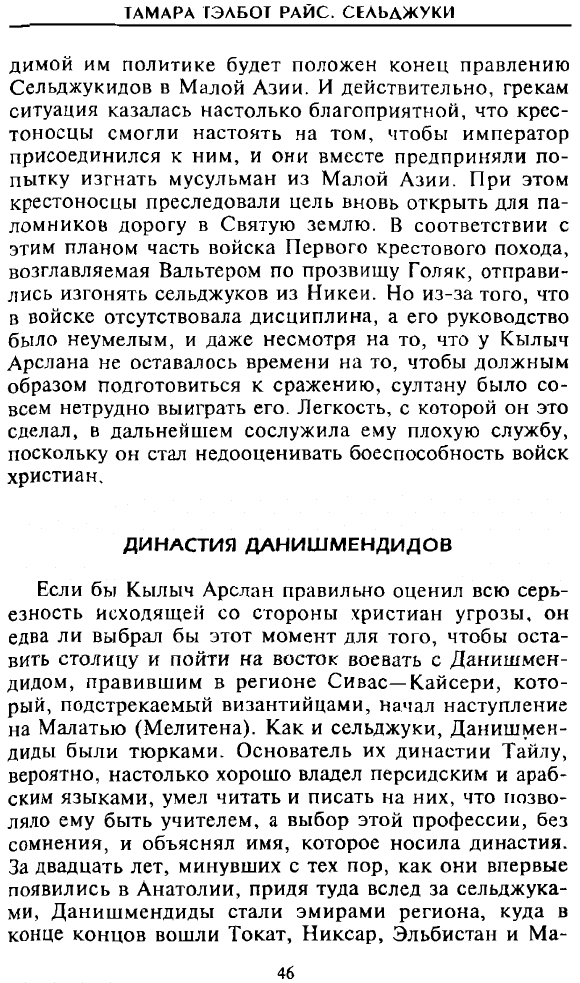 ТАМАРА ТЭЛБОТ РАЙС. СЕЛЬДЖУКИ

димой им политике будет положен конец правлению Сельджукидов в Малой Азии. И действительно, грекам ситуация казалась настолько благоприятной, что крестоносцы смогли настоять на том, чтобы император присоединился к ним, и они вместе предприняли попытку изгнать мусульман из Малой Азии. При этом крестоносцы преследовали цель вновь открыть для паломников дорогу в Святую землю. В соответствии с этим планом часть войска Первого крестового похода, возглавляемая Вальтером по прозвищу Голяк, отправились изгонять сельджуков из Никеи. Но из-за того, что в войске отсутствовала дисциплина, а его руководство было неумелым, и даже несмотря на то, что у Кылыч Арслана не оставалось времени на то, чтобы должным образом подготовиться к сражению, султану было совсем нетрудно выиграть его. Легкость, с которой он это сделал, в дальнейшем сослужила ему плохую службу, поскольку он стал недооценивать боеспособность войск христиан.

ДИНАСТИЯ ДАНИШМЕНДИДОВ

Если бы Кылыч Арслан правильно оценил всю серьезность исходящей со стороны христиан угрозы, он едва ли выбрал бы этот момент для того, чтобы оставить столицу и пойти на восток воевать с Данишмендидом, правившим в регионе Сивас—Кайсери, который, подстрекаемый византийцами, начал наступление на Малатью (Мелитена). Как и сельджуки, Данишмендиды были тюрками. Основатель их династии Тайлу, вероятно, настолько хорошо владел персидским и арабским языками, умел читать и писать на них, что позволяло ему быть учителем, а выбор этой профессии, без сомнения, и объяснял имя, которое носила династия. За двадцать лет, минувших с тех пор, как они впервые появились в Анатолии, придя туда вслед за сельджуками, Данишмендиды стали эмирами региона, куда в конце концов вошли Токат, Никсар, Эльбистан и Ма-

46